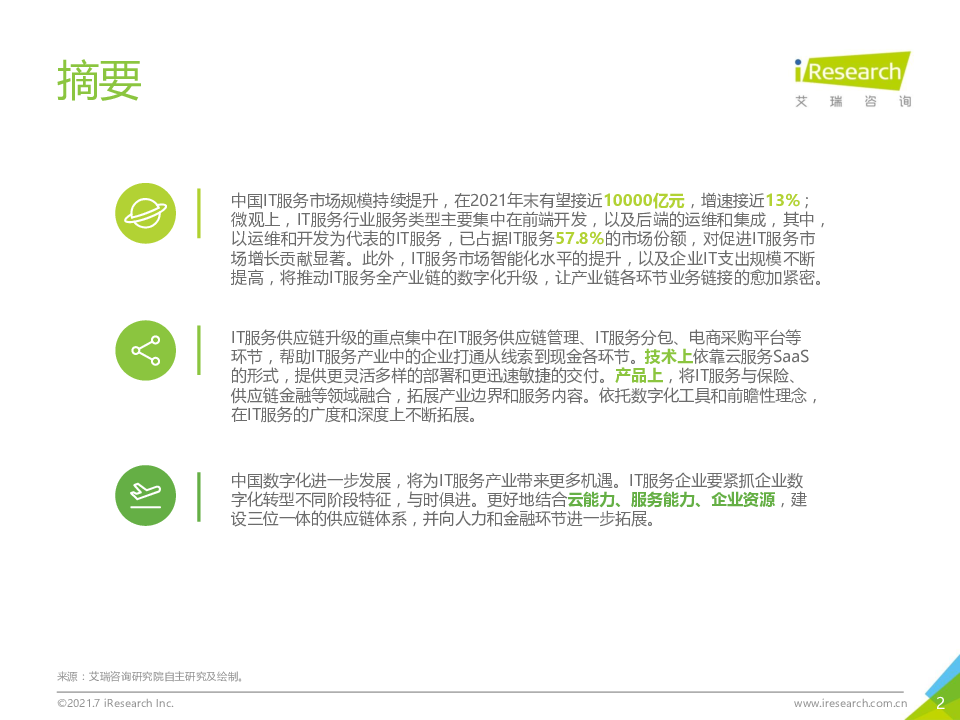 摘要

iResearch
艾瑞咨询

中国IT服务市场规模持续提升，在2021年末有望接近10000亿元，增速接近13%；微观上，IT服务行业服务类型主要集中在前端开发，以及后端的运维和集成，其中，以运维和开发为代表的IT服务，已占据IT服务57.8%的市场份额，对促进IT服务市场增长贡献显著。此外，IT服务市场智能化水平的提升，以及企业IT支出规模不断提高，将推动IT服务全产业链的数字化升级，让产业链各环节业务链接的愈加紧密。

IT服务供应链升级的重点集中在IT服务供应链管理、IT服务分包、电商采购平台等环节，帮助IT服务产业中的企业打通从线索到现金各环节。技术上依靠云服务SaaS的形式，提供更灵活多样的部署和更迅速敏捷的交付。产品上，将IT服务与保险、供应链金融等领域融合，拓展产业边界和服务内容。依托数字化工具和前瞻性理念，在IT服务的广度和深度上不断拓展。

中国数字化进一步发展，将为IT服务产业带来更多机遇。IT服务企业要紧抓企业数字化转型不同阶段特征，与时俱进。更好地结合云能力、服务能力、企业资源，建设三位一体的供应链体系，并向人力和金融环节进一步拓展。

来源：艾瑞咨询研究院自主研究及绘制。

©2021.7 iResearch Inc.
www.iresearch.com.cn 2